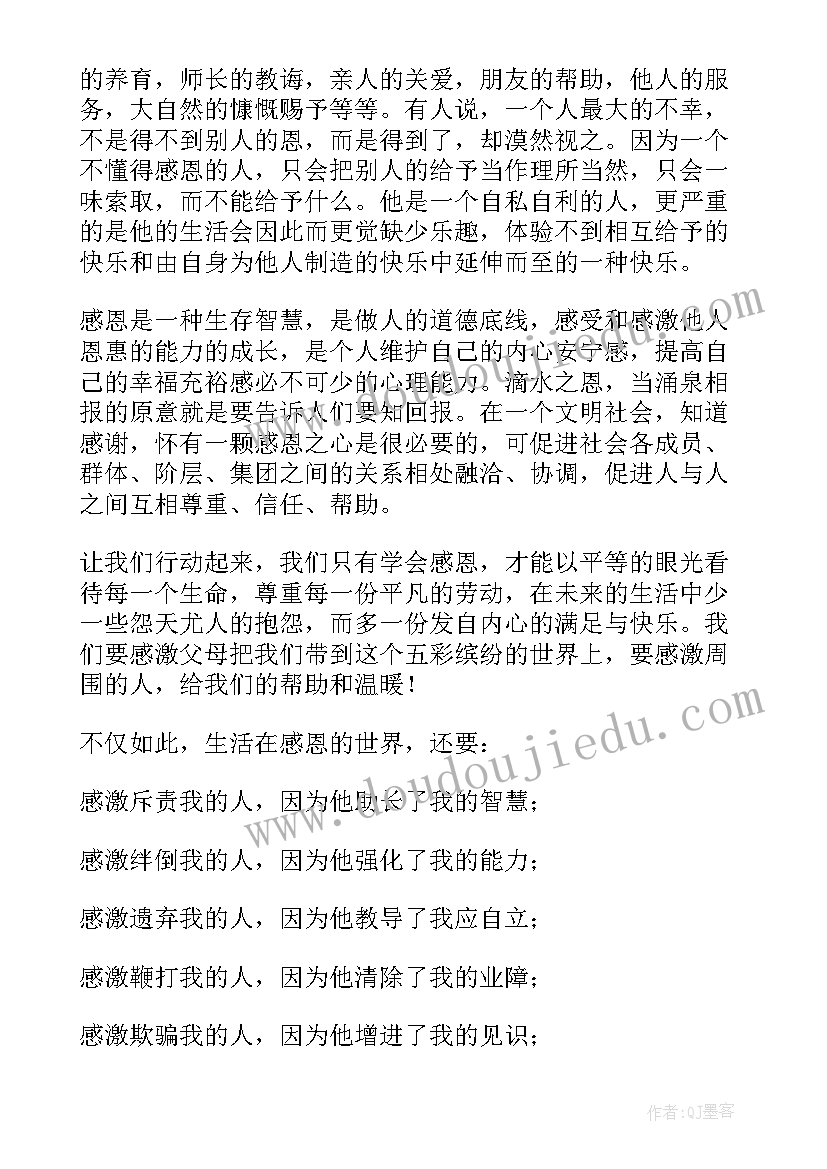 的养育，师长的教诲，亲人的关爱，朋友的帮助，他人的服务，大自然的慷慨赐予等等。有人说，一个人最大的不幸，不是得不到别人的恩，而是得到了，却漠然视之。因为一个不懂得感恩的人，只会把别人的给予当作理所当然，只会一味索取，而不能给予什么。他是一个自私自利的人，更严重的是他的生活会因此而更觉缺少乐趣，体验不到相互给予的快乐和由自身为他人制造的快乐中延伸而至的一种快乐。

感恩是一种生存智慧，是做人的道德底线，感受和感激他人恩惠的能力的成长，是个人维护自己的内心安宁感，提高自己的幸福充裕感必不可少的心理能力。滴水之恩，当涌泉相报的原意就是要告诉人们要知回报。在一个文明社会，知道感谢，怀有一颗感恩之心是很必要的，可促进社会各成员、群体、阶层、集团之间的关系相处融洽、协调，促进人与人之间互相尊重、信任、帮助。

让我们行动起来，我们只有学会感恩，才能以平等的眼光看待每一个生命，尊重每一份平凡的劳动，在未来的生活中少一些怨天尤人的抱怨，而多一份发自内心的满足与快乐。我们要感激父母把我们带到这个五彩缤纷的世界上，要感激周围的人，给我们的帮助和温暖！

不仅如此，生活在感恩的世界，还要：

感激斥责我的人，因为他助长了我的智慧；

感激绊倒我的人，因为他强化了我的能力；

感激遗弃我的人，因为他教导了我应自立；

感激鞭打我的人，因为他清除了我的业障；

感激欺骗我的人，因为他增进了我的见识；

www.doudoujiedu.com

作者:QJ墨客